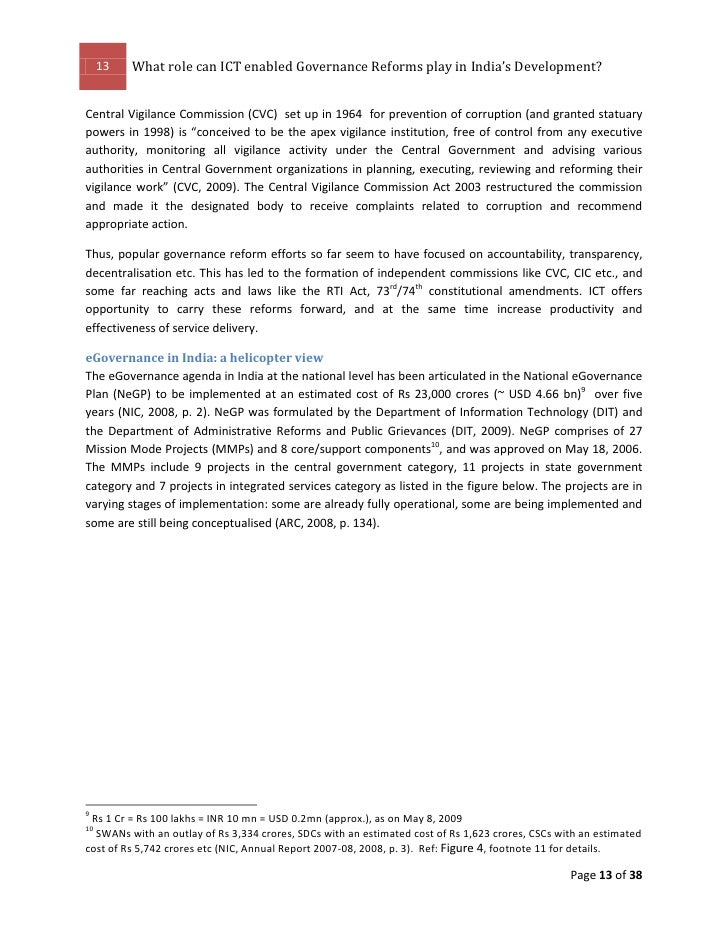 13 What role can ICT enabled Governance Reforms play in India's Development?

Central Vigilance Commission (CVC) set up in 1964 for prevention of corruption (and granted statuary powers in 1998) is "conceived to be the apex vigilance institution, free of control from any executive authority, monitoring all vigilance activity under the Central Government and advising various authorities in Central Government organizations in planning, executing, reviewing and reforming their vigilance work" (CVC, 2009). The Central Vigilance Commission Act 2003 restructured the commission and made it the designated body to receive complaints related to corruption and recommend appropriate action.

Thus, popular governance reform efforts so far seem to have focused on accountability, transparency, decentralisation etc. This has led to the formation of independent commissions like CVC, CIC etc., and some far reaching acts and laws like the RTI Act, $73^{rd}/74^{th}$ constitutional amendments. ICT offers opportunity to carry these reforms forward, and at the same time increase productivity and effectiveness of service delivery.

eGovernance in India: a helicopter view

The eGovernance agenda in India at the national level has been articulated in the National eGovernance Plan (NeGP) to be implemented at an estimated cost of Rs 23,000 crores (~ USD 4.66 bn)$^{9}$ over five years (NIC, 2008, p. 2). NeGP was formulated by the Department of Information Technology (DIT) and the Department of Administrative Reforms and Public Grievances (DIT, 2009). NeGP comprises of 27 Mission Mode Projects (MMPs) and 8 core/support components$^{10}$, and was approved on May 18, 2006. The MMPs include 9 projects in the central government category, 11 projects in state government category and 7 projects in integrated services category as listed in the figure below. The projects are in varying stages of implementation: some are already fully operational, some are being implemented and some are still being conceptualised (ARC, 2008, p. 134).

$^{9}$ Rs 1 Cr = Rs 100 lakhs = INR 10 mn = USD 0.2mn (approx.), as on May 8, 2009
$^{10}$ SWANs with an outlay of Rs 3,334 crores, SDCs with an estimated cost of Rs 1,623 crores, CSCs with an estimated cost of Rs 5,742 crores etc (NIC, Annual Report 2007-08, 2008, p. 3). Ref: Figure 4, footnote 11 for details.

Page 13 of 38